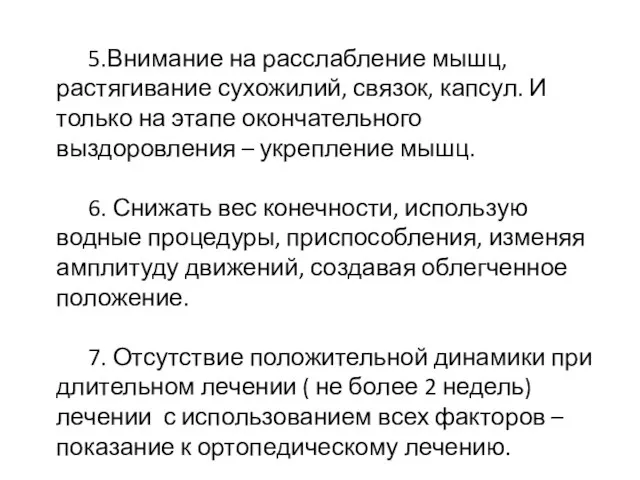 5.Внимание на расслабление мышц, растягивание сухожилий, связок, капсул. И только на этапе окончательного выздоровления – укрепление мышц.

6. Снижать вес конечности, использую водные процедуры, приспособления, изменяя амплитуду движений, создавая облегченное положение.

7. Отсутствие положительной динамики при длительном лечении ( не более 2 недель) лечении  с использованием всех факторов – показание к ортопедическому лечению.